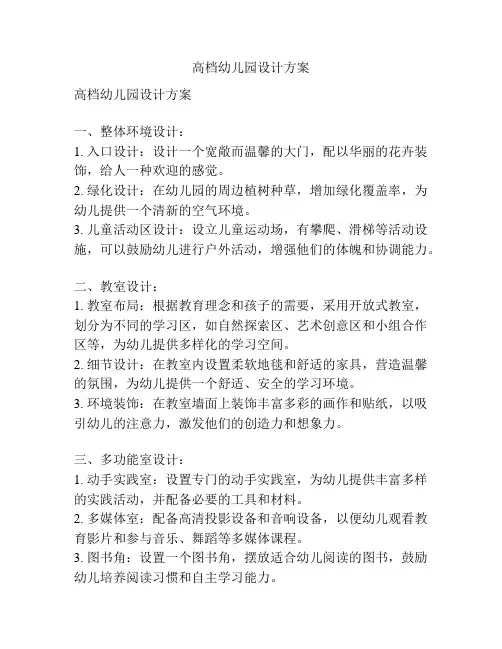 高档幼儿园设计方案

高档幼儿园设计方案

一、整体环境设计：
1. 入口设计：设计一个宽敞而温馨的大门，配以华丽的花卉装饰，给人一种欢迎的感觉。
2. 绿化设计：在幼儿园的周边植树种草，增加绿化覆盖率，为幼儿提供一个清新的空气环境。
3. 儿童活动区设计：设立儿童运动场，有攀爬、滑梯等活动设施，可以鼓励幼儿进行户外活动，增强他们的体魄和协调能力。

二、教室设计：
1. 教室布局：根据教育理念和孩子的需要，采用开放式教室，划分为不同的学习区，如自然探索区、艺术创意区和小组合作区等，为幼儿提供多样化的学习空间。
2. 细节设计：在教室内设置柔软地毯和舒适的家具，营造温馨的氛围，为幼儿提供一个舒适、安全的学习环境。
3. 环境装饰：在教室墙面上装饰丰富多彩的画作和贴纸，以吸引幼儿的注意力，激发他们的创造力和想象力。

三、多功能室设计：
1. 动手实践室：设置专门的动手实践室，为幼儿提供丰富多样的实践活动，并配备必要的工具和材料。
2. 多媒体室：配备高清投影设备和音响设备，以便幼儿观看教育影片和参与音乐、舞蹈等多媒体课程。
3. 图书角：设置一个图书角，摆放适合幼儿阅读的图书，鼓励幼儿培养阅读习惯和自主学习能力。